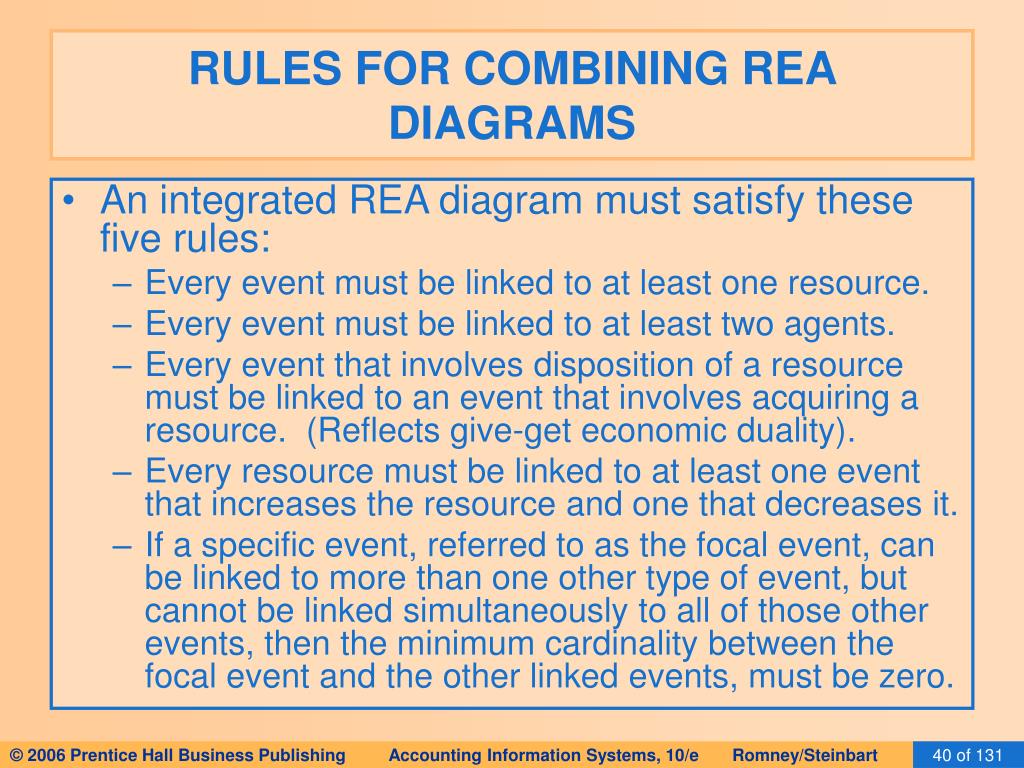 RULES FOR COMBINING REA DIAGRAMS

• An integrated REA diagram must satisfy these five rules:
– Every event must be linked to at least one resource.
– Every event must be linked to at least two agents.
– Every event that involves disposition of a resource must be linked to an event that involves acquiring a resource. (Reflects give-get economic duality).
– Every resource must be linked to at least one event that increases the resource and one that decreases it.
– If a specific event, referred to as the focal event, can be linked to more than one other type of event, but cannot be linked simultaneously to all of those other events, then the minimum cardinality between the focal event and the other linked events, must be zero.

© 2006 Prentice Hall Business Publishing Accounting Information Systems, 10/e Romney/Steinbart 40 of 131